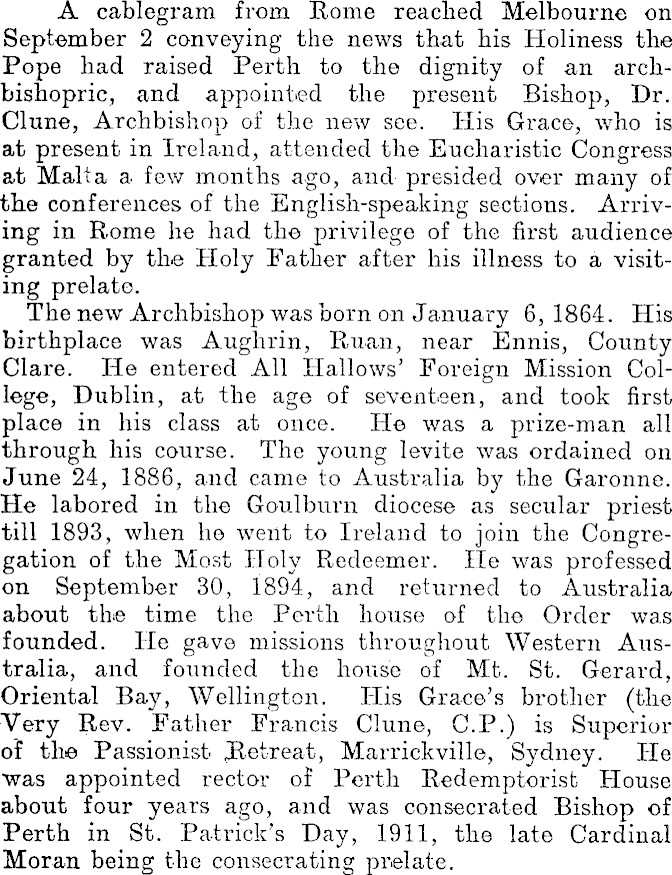 A cablegram from Rome reached Melbourne on September 2 conveying the news that his Holiness the Pope had raised Perth to the dignity of an archbishopric, and appointed the present Bishop, Dr. Clune, Archbishop of the new see. His Grace, who is at present in Ireland, attended the Eucharistic Congress at Malta a few months ago, and presided over many of the conferences of the English-speaking sections. Arriving in Rome he had the privilege of the first audience granted by the Holy Father after his illness to a visiting prelate.

The new Archbishop was born on January 6, 1864. His birthplace was Aughrin, Ruan, near Ennis, County Clare. He entered All Hallows' Foreign Mission College, Dublin, at the age of seventeen, and took first place in his class at once. He was a prize-man all through his course. The young levite was ordained on June 24, 1886, and came to Australia by the Garonne. He labored in the Goulburn diocese as secular priest till 1893, when he went to Ireland to join the Congregation of the Most Holy Redeemer. He was professed on September 30, 1894, and returned to Australia about the time the Perth house of the Order was founded. He gave missions throughout Western Australia, and founded the house of Mt. St. Gerard, Oriental Bay, Wellington. His Grace's brother (the Very Rev. Father Francis Clune, C.P.) is Superior of the Passionist Retreat, Marrickville, Sydney. He was appointed rector of Perth Redemptorist House about four years ago, and was consecrated Bishop of Perth in St. Patrick's Day, 1911, the late Cardinal Moran being the consecrating prelate.